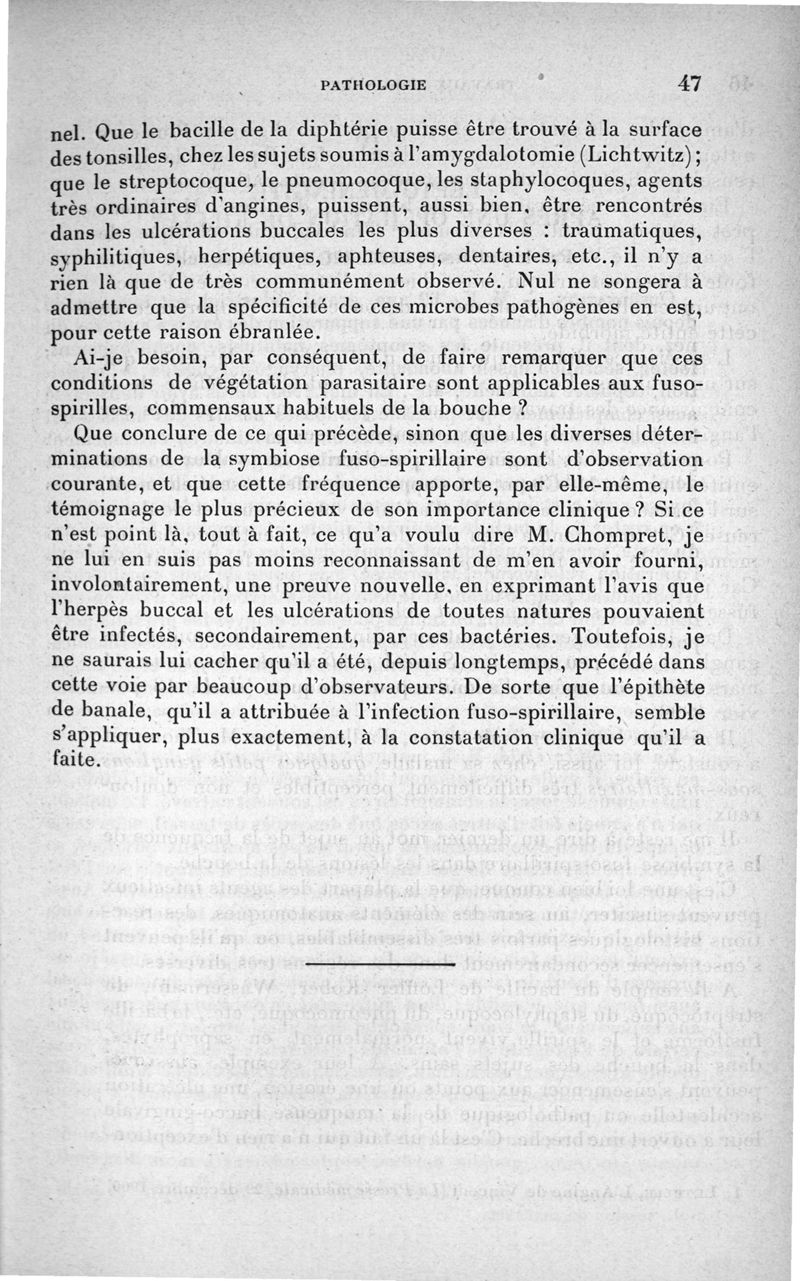 PATHOLOGIE 47

nel. Que le bacille de la diphtérie puisse être trouvé à la surface des tonsilles, chez les sujets soumis à l'amygdalotomie (Lichtwitz); que le streptocoque, le pneumocoque, les staphylocoques, agents très ordinaires d'angines, puissent, aussi bien, être rencontrés dans les ulcérations buccales les plus diverses : traumatiques, syphilitiques, herpétiques, aphteuses, dentaires, etc., il n'y a rien là que de très communément observé. Nul ne songera à admettre que la spécificité de ces microbes pathogènes en est, pour cette raison ébranlée.

Ai-je besoin, par conséquent, de faire remarquer que ces conditions de végétation parasitaire sont applicables aux fuso-spirilles, commensaux habituels de la bouche ?

Que conclure de ce qui précède, sinon que les diverses déterminations de la symbiose fuso-spirillaire sont d'observation courante, et que cette fréquence apporte, par elle-même, le témoignage le plus précieux de son importance clinique ? Si ce n'est point là, tout à fait, ce qu'a voulu dire M. Chompret, je ne lui en suis pas moins reconnaissant de m'en avoir fourni, involontairement, une preuve nouvelle, en exprimant l'avis que l'herpès buccal et les ulcérations de toutes natures pouvaient être infectés, secondairement, par ces bactéries. Toutefois, je ne saurais lui cacher qu'il a été, depuis longtemps, précédé dans cette voie par beaucoup d'observateurs. De sorte que l'épithète de banale, qu'il a attribuée à l'infection fuso-spirillaire, semble s'appliquer, plus exactement, à la constatation clinique qu'il a faite.